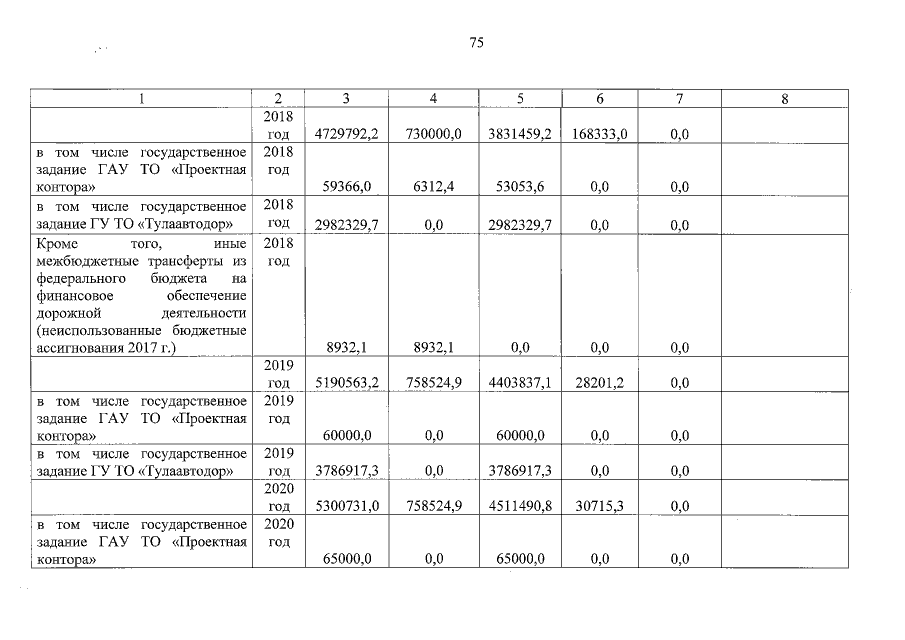 75

| 1 | 2 | 3 | 4 | 5 | 6 | 7 | 8 |
|---|---|---|---|---|---|---|---|
|  | 2018 год | 4729792,2 | 730000,0 | 3831459,2 | 168333,0 | 0,0 |  |
| в том числе государственное задание ГАУ ТО «Проектная контора» | 2018 год | 59366,0 | 6312,4 | 53053,6 | 0,0 | 0,0 |  |
| в том числе государственное задание ГУ ТО «Тулаавтодор» | 2018 год | 2982329,7 | 0,0 | 2982329,7 | 0,0 | 0,0 |  |
| Кроме того, иные межбюджетные трансферты из федерального бюджета на финансовое обеспечение дорожной деятельности (неиспользованные бюджетные ассигнования 2017 г.) | 2018 год | 8932,1 | 8932,1 | 0,0 | 0,0 | 0,0 |  |
|  | 2019 год | 5190563,2 | 758524,9 | 4403837,1 | 28201,2 | 0,0 |  |
| в том числе государственное задание ГАУ ТО «Проектная контора» | 2019 год | 60000,0 | 0,0 | 60000,0 | 0,0 | 0,0 |  |
| в том числе государственное задание ГУ ТО «Тулаавтодор» | 2019 год | 3786917,3 | 0,0 | 3786917,3 | 0,0 | 0,0 |  |
|  | 2020 год | 5300731,0 | 758524,9 | 4511490,8 | 30715,3 | 0,0 |  |
| в том числе государственное задание ГАУ ТО «Проектная контора» | 2020 год | 65000,0 | 0,0 | 65000,0 | 0,0 | 0,0 |  |